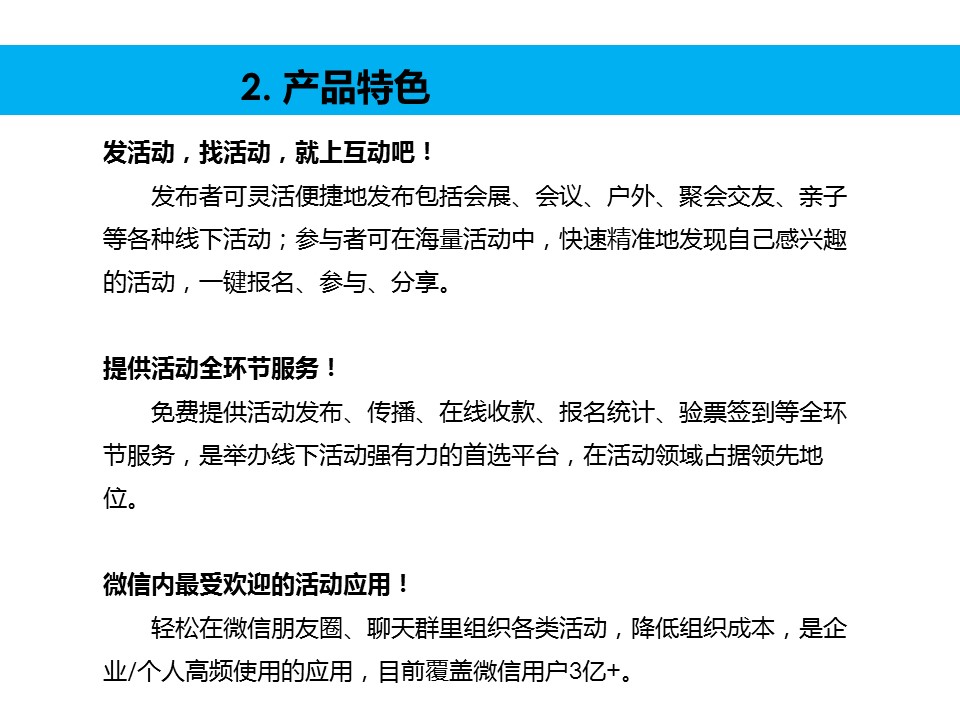 2. 产品特色

发活动，找活动，就上互动吧！

发布者可灵活便捷地发布包括会展、会议、户外、聚会交友、亲子等各种线下活动；参与者可在海量活动中，快速精准地发现自己感兴趣的活动，一键报名、参与、分享。

提供活动全环节服务！

免费提供活动发布、传播、在线收款、报名统计、验票签到等全环节服务，是举办线下活动强有力的首选平台，在活动领域占据领先地位。

微信内最受欢迎的活动应用！

轻松在微信朋友圈、聊天群里组织各类活动，降低组织成本，是企业/个人高频使用的应用，目前覆盖微信用户3亿+。